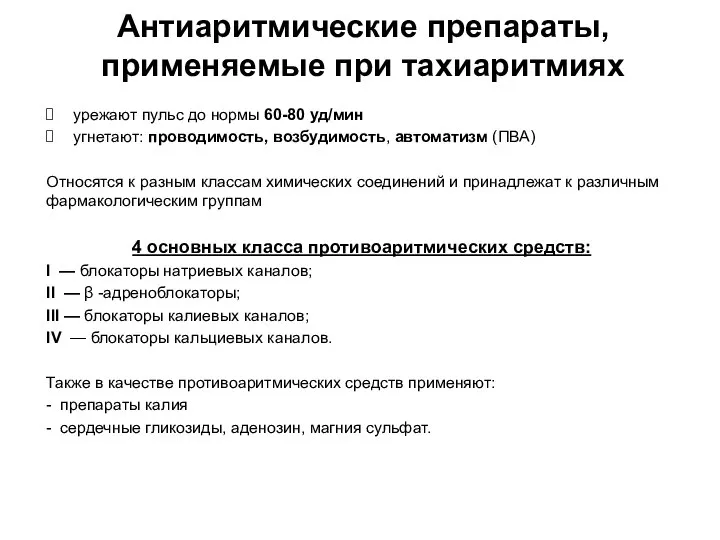 Антиаритмические препараты, применяемые при тахиаритмиях

урежают пульс до нормы 60-80 уд/мин
угнетают: проводимость, возбудимость, автоматизм (ПВА)

Относятся к разным классам химических соединений и принадлежат к различным фармакологическим группам

4 основных класса противоаритмических средств:
I — блокаторы натриевых каналов;
II — β -адреноблокаторы;
III — блокаторы калиевых каналов;
IV — блокаторы кальциевых каналов.

Также в качестве противоаритмических средств применяют:
- препараты калия
- сердечные гликозиды, аденозин, магния сульфат.